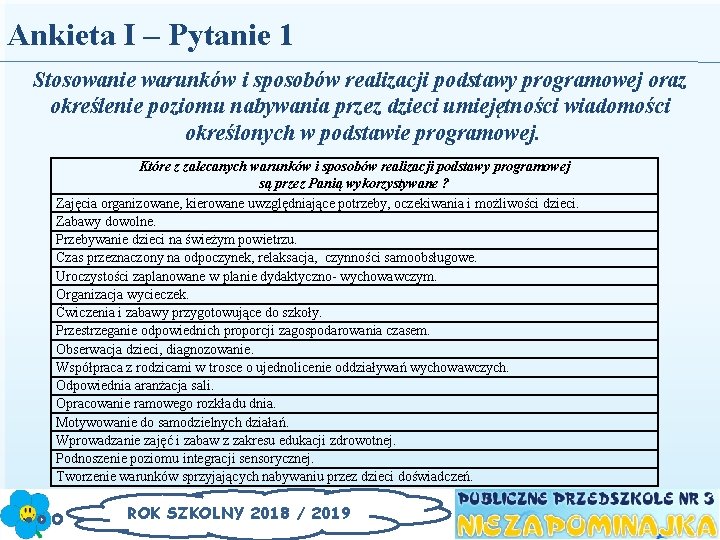 Ankieta I – Pytanie 1

Stosowanie warunków i sposobów realizacji podstawy programowej oraz określenie poziomu nabywania przez dzieci umiejętności wiadomości określonych w podstawie programowej.

| Które z zalecanych warunków i sposobów realizacji podstawy programowej są przez Panią wykorzystywane ? |
|---|
| Zajęcia organizowane, kierowane uwzględniające potrzeby, oczekiwania i możliwości dzieci. |
| Zabawy dowolne. |
| Przebywanie dzieci na świeżym powietrzu. |
| Czas przeznaczony na odpoczynek, relaksacja, czynności samoobsługowe. |
| Uroczystości zaplanowane w planie dydaktyczno- wychowawczym. |
| Organizacja wycieczek. |
| Ćwiczenia i zabawy przygotowujące do szkoły. |
| Przestrzeganie odpowiednich proporcji zagospodarowania czasem. |
| Obserwacja dzieci, diagnozowanie. |
| Współpraca z rodzicami w trosce o ujednolicenie oddziaływań wychowawczych. |
| Odpowiednia aranżacja sali. |
| Opracowanie ramowego rozkładu dnia. |
| Motywowanie do samodzielnych działań. |
| Wprowadzanie zajęć i zabaw z zakresu edukacji zdrowotnej. |
| Podnoszenie poziomu integracji sensorycznej. |
| Tworzenie warunków sprzyjających nabywaniu przez dzieci doświadczeń. |

ROK SZKOLNY 2018 / 2019

PUBLICZNE PRZEDSZKOLE NR 3
NIEZAPOMINAJKA